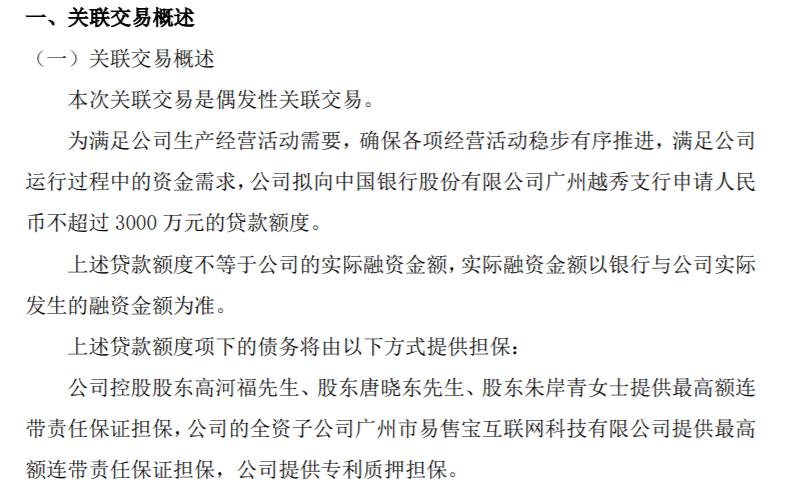 一、关联交易概述

（一）关联交易概述

本次关联交易是偶发性关联交易。

为满足公司生产经营活动需要，确保各项经营活动稳步有序推进，满足公司运行过程中的资金需求，公司拟向中国银行股份有限公司广州越秀支行申请人民币不超过 3000 万元的贷款额度。

上述贷款额度不等于公司的实际融资金额，实际融资金额以银行与公司实际发生的融资金额为准。

上述贷款额度项下的债务将由以下方式提供担保：

公司控股股东高河福先生、股东唐晓东先生、股东朱岸青女士提供最高额连带责任保证担保，公司的全资子公司广州市易售宝互联网科技有限公司提供最高额连带责任保证担保，公司提供专利质押担保。